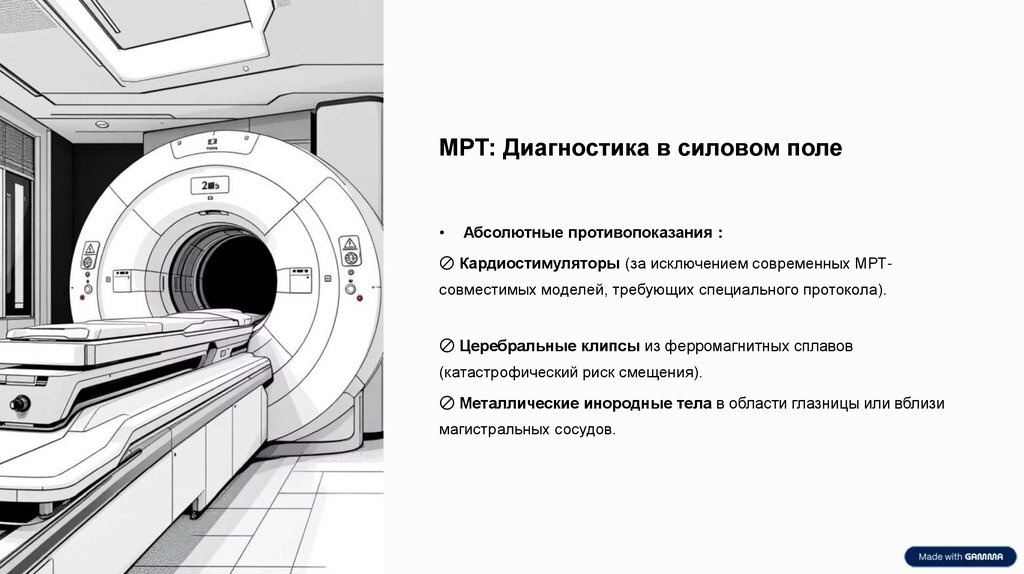 МРТ: Диагностика в силовом поле

• Абсолютные противопоказания :

⊘ Кардиостимуляторы (за исключением современных МРТ-совместимых моделей, требующих специального протокола).

⊘ Церебральные клипсы из ферромагнитных сплавов (катастрофический риск смещения).

⊘ Металлические инородные тела в области глазницы или вблизи магистральных сосудов.

Made with GAMMA